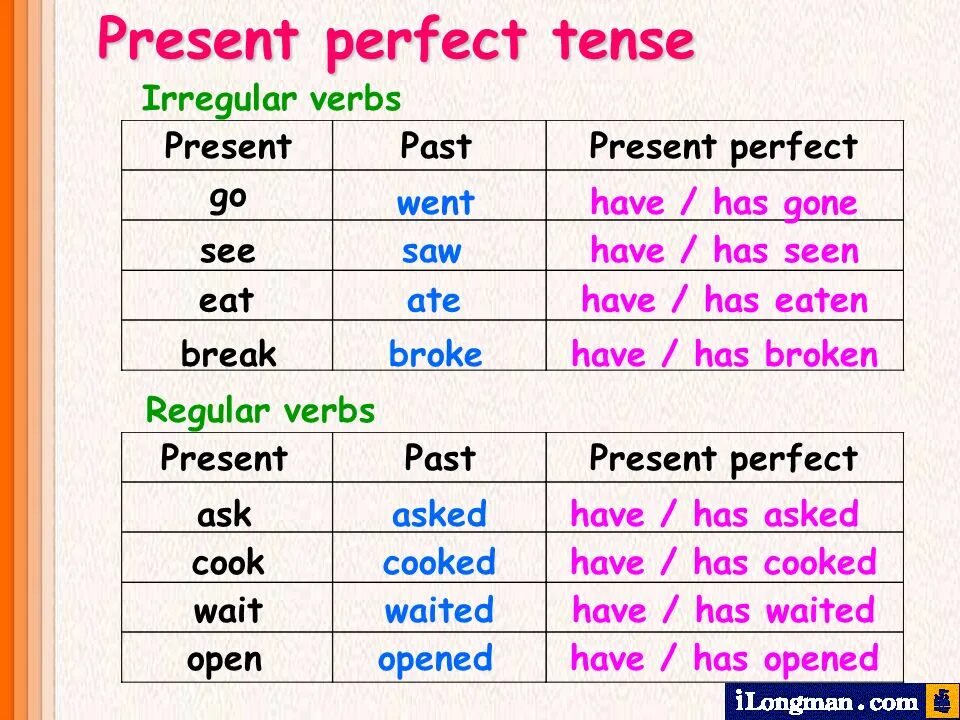 Present perfect tense

Irregular verbs

| Present | Past | Present perfect |
|---|---|---|
| go | went | have / has gone |
| see | saw | have / has seen |
| eat | ate | have / has eaten |
| break | broke | have / has broken |

Regular verbs

| Present | Past | Present perfect |
|---|---|---|
| ask | asked | have / has asked |
| cook | cooked | have / has cooked |
| wait | waited | have / has waited |
| open | opened | have / has opened |

iLongman.com